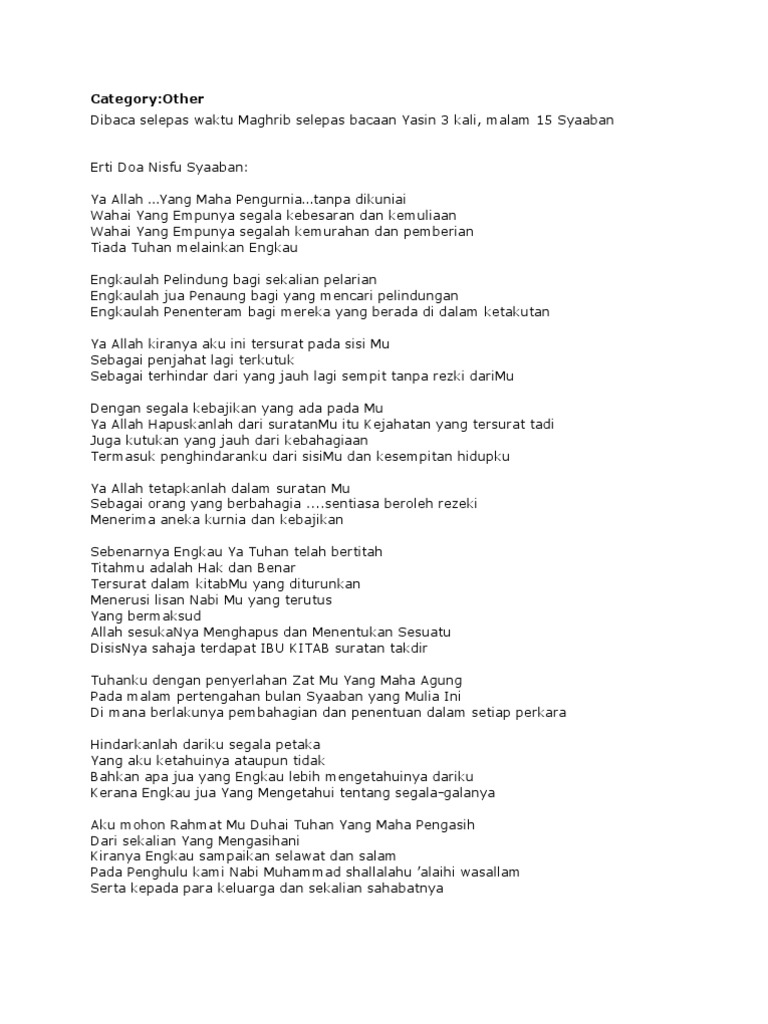 Category:Other

Dibaca selepas waktu Maghrib selepas bacaan Yasin 3 kali, malam 15 Syaaban

Erti Doa Nisfu Syaaban:

Ya Allah ...Yang Maha Pengurnia...tanpa dikuniai
Wahai Yang Empunya segala kebesaran dan kemuliaan
Wahai Yang Empunya segalah kemurahan dan pemberian
Tiada Tuhan melainkan Engkau

Engkaulah Pelindung bagi sekalian pelarian
Engkaulah jua Penaung bagi yang mencari pelindungan
Engkaulah Penenteram bagi mereka yang berada di dalam ketakutan

Ya Allah kiranya aku ini tersurat pada sisi Mu
Sebagai penjahat lagi terkutuk
Sebagai terhindar dari yang jauh lagi sempit tanpa rezki dariMu

Dengan segala kebajikan yang ada pada Mu
Ya Allah Hapuskanlah dari suratanMu itu Kejahatan yang tersurat tadi
Juga kutukan yang jauh dari kebahagiaan
Termasuk penghindaranku dari sisiMu dan kesempitan hidupku

Ya Allah tetapkanlah dalam suratan Mu
Sebagai orang yang berbahagia ....sentiasa beroleh rezeki
Menerima aneka kurnia dan kebajikan

Sebenarnya Engkau Ya Tuhan telah bertitah
Titahmu adalah Hak dan Benar
Tersurat dalam kitabMu yang diturunkan
Menerusi lisan Nabi Mu yang terutus
Yang bermaksud
Allah sesukaNya Menghapus dan Menentukan Sesuatu
DisisNya sahaja terdapat IBU KITAB suratan takdir

Tuhanku dengan penyerlahan Zat Mu Yang Maha Agung
Pada malam pertengahan bulan Syaaban yang Mulia Ini
Di mana berlakunya pembahagian dan penentuan dalam setiap perkara

Hindarkanlah dariku segala petaka
Yang aku ketahuinya ataupun tidak
Bahkan apa jua yang Engkau lebih mengetahuinya dariku
Kerana Engkau jua Yang Mengetahui tentang segala-galanya

Aku mohon Rahmat Mu Duhai Tuhan Yang Maha Pengasih
Dari sekalian Yang Mengasihani
Kiranya Engkau sampaikan selawat dan salam
Pada Penghulu kami Nabi Muhammad shallalahu 'alaihi wasallam
Serta kepada para keluarga dan sekalian sahabatnya